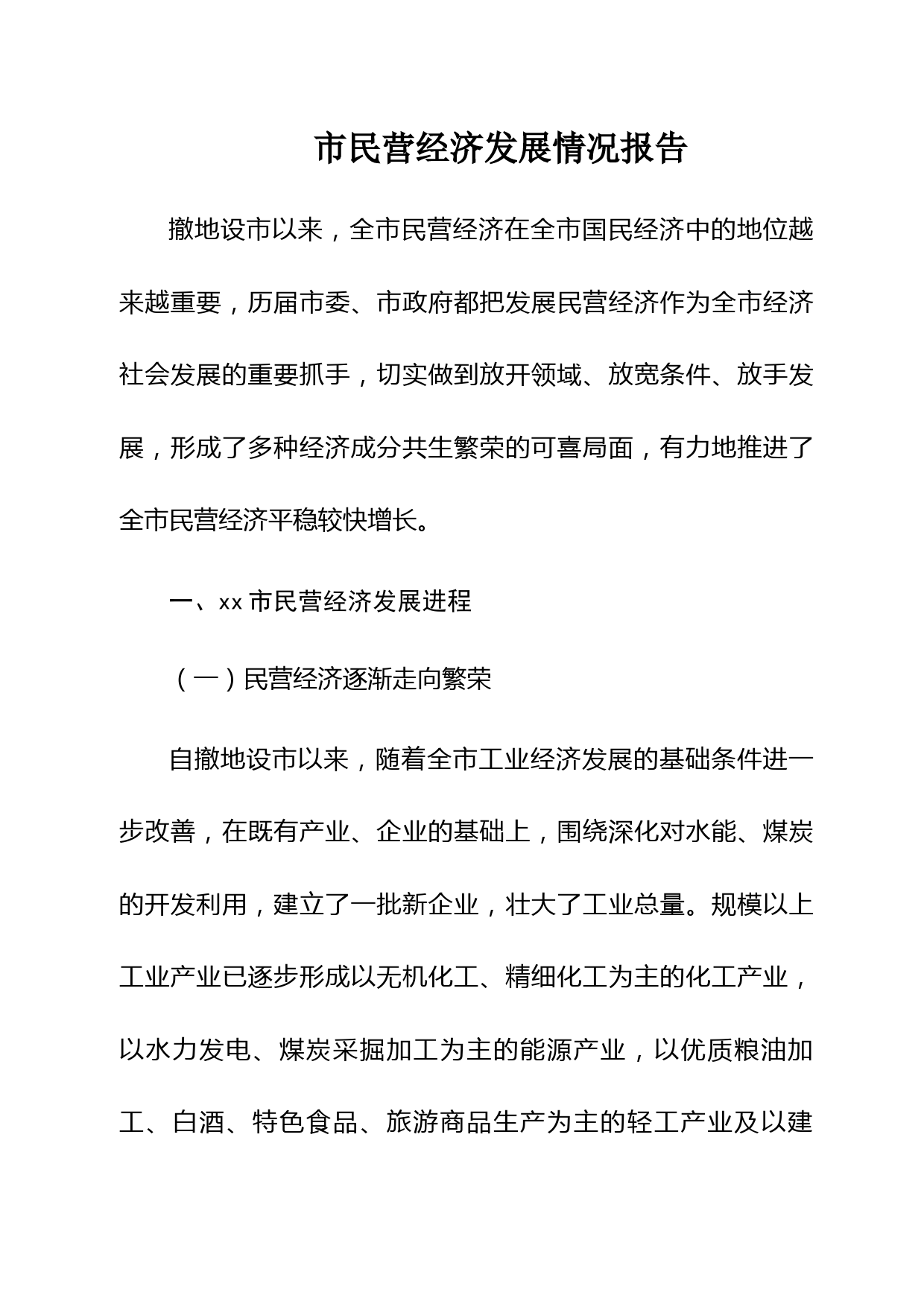 市民营经济发展情况报告

撤地设市以来，全市民营经济在全市国民经济中的地位越来越重要，历届市委、市政府都把发展民营经济作为全市经济社会发展的重要抓手，切实做到放开领域、放宽条件、放手发展，形成了多种经济成分共生繁荣的可喜局面，有力地推进了全市民营经济平稳较快增长。

一、xx 市民营经济发展进程

（一）民营经济逐渐走向繁荣

自撤地设市以来，随着全市工业经济发展的基础条件进一步改善，在既有产业、企业的基础上，围绕深化对水能、煤炭的开发利用，建立了一批新企业，壮大了工业总量。规模以上工业产业已逐步形成以无机化工、精细化工为主的化工产业，以水力发电、煤炭采掘加工为主的能源产业，以优质粮油加工、白酒、特色食品、旅游商品生产为主的轻工产业及以建